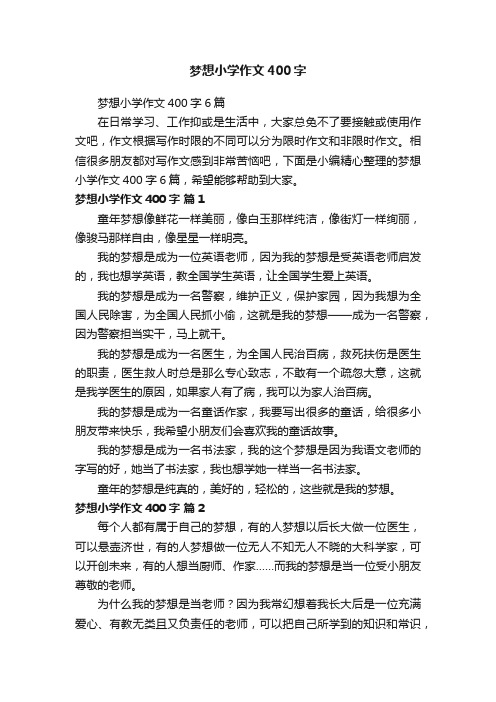 梦想小学作文400字

梦想小学作文400字6篇

在日常学习、工作抑或是生活中，大家总免不了要接触或使用作文吧，作文根据写作时限的不同可以分为限时作文和非限时作文。相信很多朋友都对写作文感到非常苦恼吧，下面是小编精心整理的梦想小学作文400字6篇，希望能够帮助到大家。

梦想小学作文400字 篇1

童年梦想像鲜花一样美丽，像白玉那样纯洁，像街灯一样绚丽，像骏马那样自由，像星星一样明亮。

我的梦想是成为一位英语老师，因为我的梦想是受英语老师启发的，我也想学英语，教全国学生英语，让全国学生爱上英语。

我的梦想是成为一名警察，维护正义，保护家园，因为我想为全国人民除害，为全国人民抓小偷，这就是我的梦想——成为一名警察，因为警察担当实干，马上就干。

我的梦想是成为一名医生，为全国人民治百病，救死扶伤是医生的职责，医生救人时总是那么专心致志，不敢有一个疏忽大意，这就是我学医生的原因，如果家人有了病，我可以为家人治百病。

我的梦想是成为一名童话作家，我要写出很多的童话，给很多小朋友带来快乐，我希望小朋友们会喜欢我的童话故事。

我的梦想是成为一名书法家，我的这个梦想是因为我语文老师的字写的好，她当了书法家，我也想学她一样当一名书法家。

童年的梦想是纯真的，美好的，轻松的，这些就是我的梦想。

梦想小学作文400字 篇2

每个人都有属于自己的梦想，有的人梦想以后长大做一位医生，可以悬壶济世，有的人梦想做一位无人不知无人不晓的大科学家，可以开创未来，有的人想当厨师、作家……而我的梦想是当一位受小朋友尊敬的老师。

为什么我的梦想是当老师？因为我常幻想着我长大后是一位充满爱心、有教无类且又负责任的老师，可以把自己所学到的知识和常识，